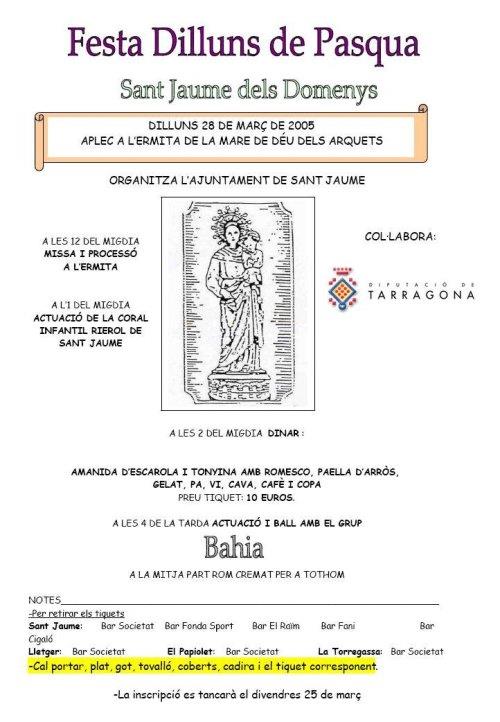 Festa Dilluns de Pasqua

Sant Jaume dels Domenys

DILLUNS 28 DE MARÇ DE 2005
APLEC A L'ERMITA DE LA MARE DE DÉU DELS ARQUETS

ORGANITZA L'AJUNTAMENT DE SANT JAUME

A LES 12 DEL MIGDIA
MISSA I PROCESSÓ
A L'ERMITA

A L'1 DEL MIGDIA
ACTUACIÓ DE LA CORAL
INFANTIL RIEROL DE
SANT JAUME

COL·LABORA:

DIPUTACIÓ DE
TARRAGONA

A LES 2 DEL MIGDIA DINAR :

AMANIDA D'ESCAROLA I TONYINA AMB ROMESCO, PAELLA D'ARRÒS,
GELAT, PA, VI, CAVA, CAFÈ I COPA
PREU TIQUET: 10 EUROS.

A LES 4 DE LA TARDA ACTUACIÓ I BALL AMB EL GRUP

Bahia

A LA MITJA PART ROM CREMAT PER A TOTHOM

NOTES

-Per retirar els tiquets
Sant Jaume: Bar Societat Bar Fonda Sport Bar El Raïm Bar Fani Bar Cigaló
Lletger: Bar Societat El Papiolet: Bar Societat La Torregassa: Bar Societat
-Cal portar, plat, got, tovalló, coberts, cadira i el tiquet corresponent.

-La inscripció es tancarà el divendres 25 de març